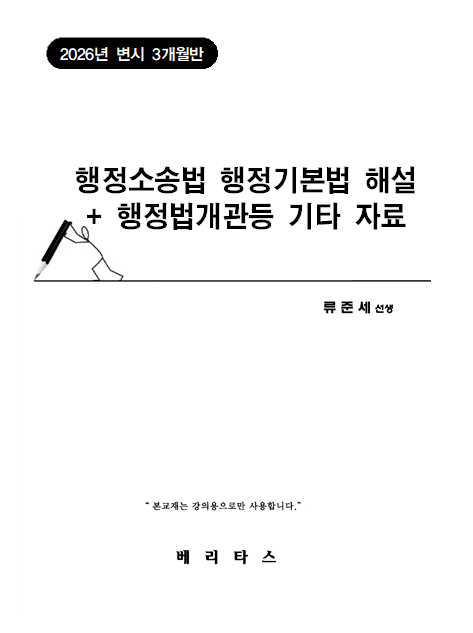 2026년 변시 3개월반

행정소송법 행정기본법 해설
+ 행정법개관등 기타 자료

류 준 세 선생

" 본교재는 강의용으로만 사용합니다."

베 리 타 스